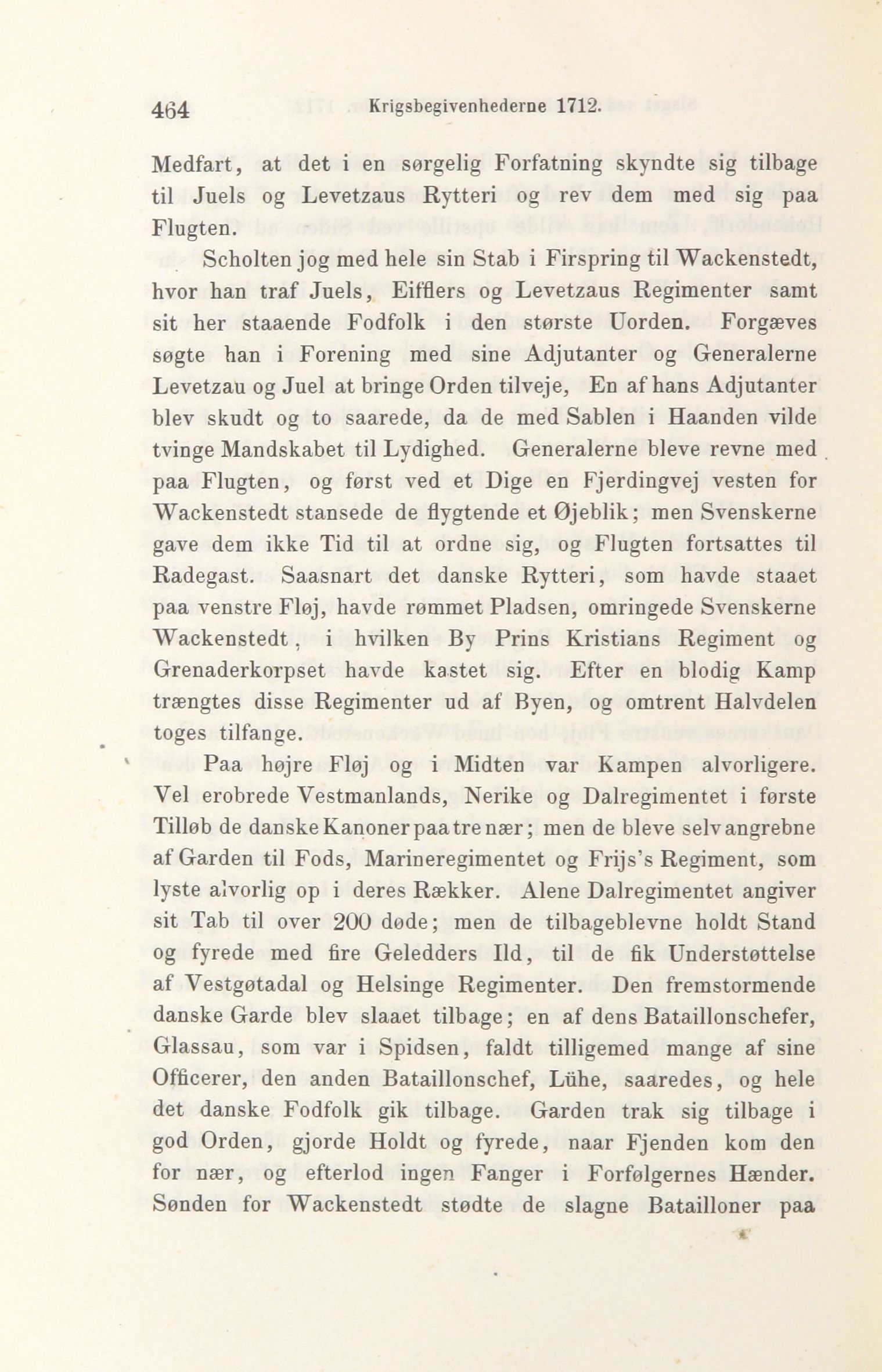 464 Krigsbegivenhederne 1712.

Medfart, at det i en sørgelig Forfatning skyndte sig tilbage til Juels og Levetzaus Rytteri og rev dem med sig paa Flugten.

Scholten jog med hele sin Stab i Firspring til Wackenstedt, hvor han traf Juels, Eifflers og Levetzaus Regimenter samt sit her staaende Fodfolk i den største Uorden. Forgæves søgte han i Forening med sine Adjutanter og Generalerne Levetzau og Juel at bringe Orden tilveje, En af hans Adjutanter blev skudt og to saarede, da de med Sablen i Haanden vilde tvinge Mandskabet til Lydighed. Generalerne bleve revne med paa Flugten, og først ved et Dige en Fjerdingvej vesten for Wackenstedt stansede de flygtende et Øjeblik; men Svenskerne gave dem ikke Tid til at ordne sig, og Flugten fortsattes til Radegast. Saasnart det danske Rytteri, som havde staaet paa venstre Fløj, havde rømmet Pladsen, omringede Svenskerne Wackenstedt, i hvilken By Prins Kristians Regiment og Grenaderkorpset havde kastet sig. Efter en blodig Kamp trængtes disse Regimenter ud af Byen, og omtrent Halvdelen toges tilfange.

Paa højre Fløj og i Midten var Kampen alvorligere. Vel erobrede Vestmanlands, Nerike og Dalregimentet i første Tilløb de danske Kanoner paa tre nær; men de bleve selv angrebne af Garden til Fods, Marineregimentet og Frijs's Regiment, som lyste alvorlig op i deres Rækker. Alene Dalregimentet angiver sit Tab til over 200 døde; men de tilbageblevne holdt Stand og fyrede med fire Geledders Ild, til de fik Understøttelse af Vestgøtadal og Helsinge Regimenter. Den fremstormende danske Garde blev slaaet tilbage; en af dens Bataillonschefer, Glassau, som var i Spidsen, faldt tilligemed mange af sine Officerer, den anden Bataillonschef, Lühe, saaredes, og hele det danske Fodfolk gik tilbage. Garden trak sig tilbage i god Orden, gjorde Holdt og fyrede, naar Fjenden kom den for nær, og efterlod ingen Fanger i Forfølgernes Hænder. Sønden for Wackenstedt stødte de slagne Batailloner paa